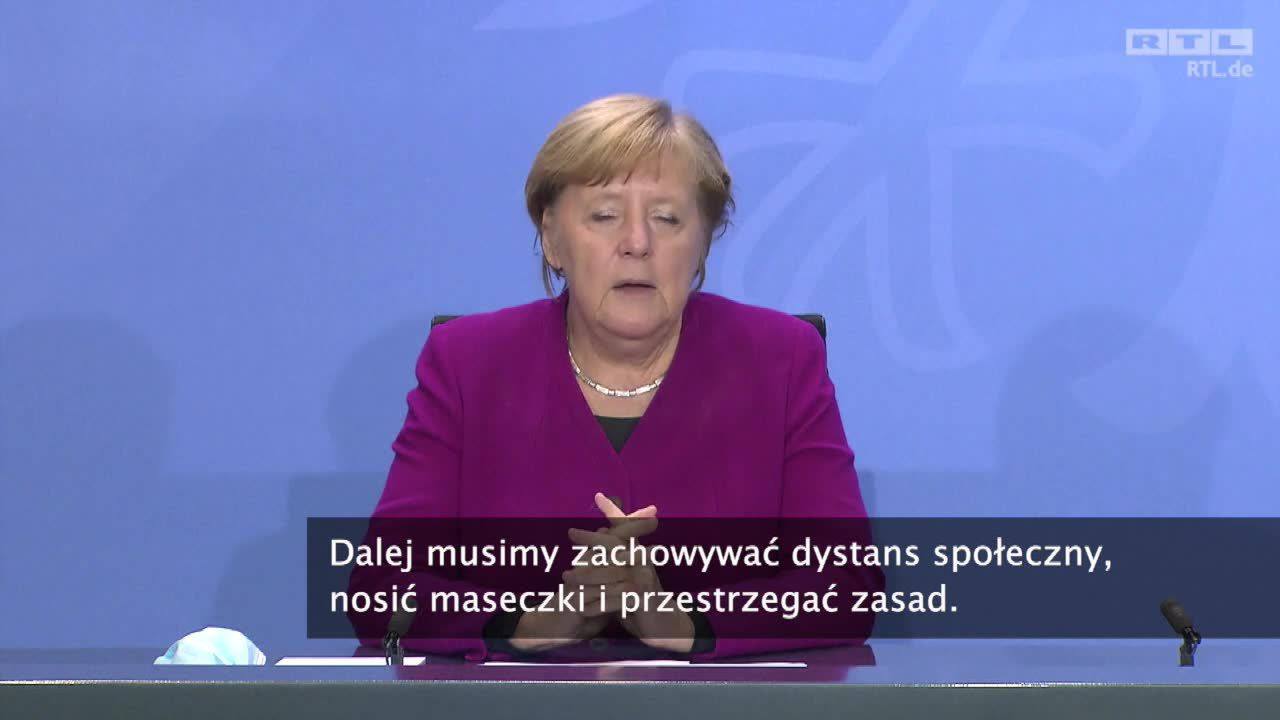 RTL
RTL.de

Dalej musimy zachowywać dystans społeczny, nosić maseczki i przestrzegać zasad.